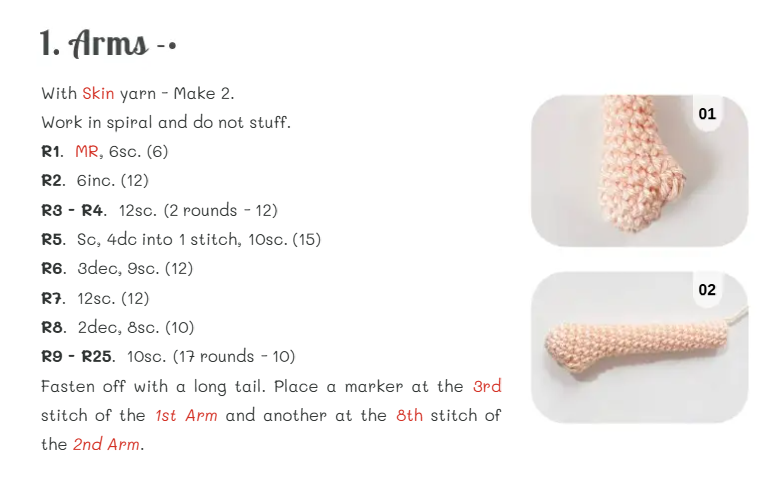 1. Arms -•

With Skin yarn - Make 2.
Work in spiral and do not stuff.
R1. MR, 6sc. (6)
R2. 6inc. (12)
R3 - R4. 12sc. (2 rounds - 12)
R5. Sc, 4dc into 1 stitch, 10sc. (15)
R6. 3dec, 9sc. (12)
R7. 12sc. (12)
R8. 2dec, 8sc. (10)
R9 - R25. 10sc. (17 rounds - 10)

Fasten off with a long tail. Place a marker at the 3rd stitch of the 1st Arm and another at the 8th stitch of the 2nd Arm.

01

02